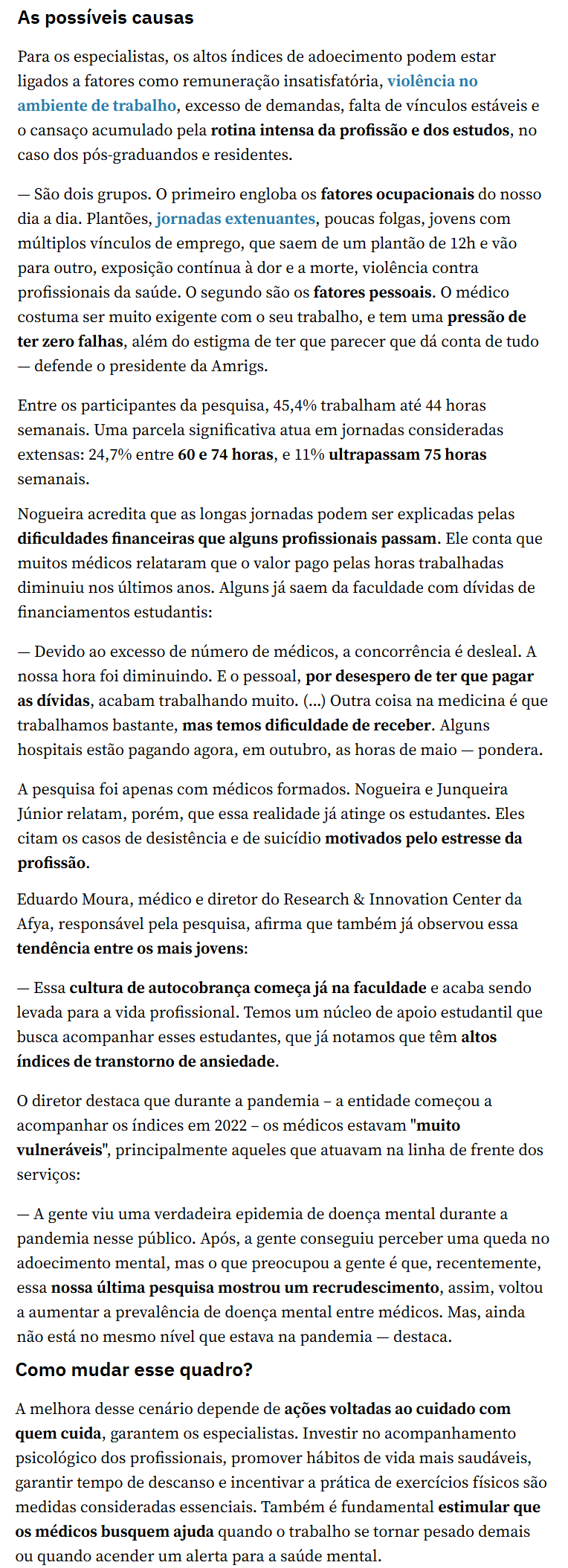 As possíveis causas

Para os especialistas, os altos índices de adoecimento podem estar ligados a fatores como remuneração insatisfatória, violência no ambiente de trabalho, excesso de demandas, falta de vínculos estáveis e o cansaço acumulado pela rotina intensa da profissão e dos estudos, no caso dos pós-graduandos e residentes.

— São dois grupos. O primeiro engloba os fatores ocupacionais do nosso dia a dia. Plantões, jornadas extenuantes, poucas folgas, jovens com múltiplos vínculos de emprego, que saem de um plantão de 12h e vão para outro, exposição contínua à dor e a morte, violência contra profissionais da saúde. O segundo são os fatores pessoais. O médico costuma ser muito exigente com o seu trabalho, e tem uma pressão de ter zero falhas, além do estigma de ter que parecer que dá conta de tudo — defende o presidente da Amrigs.

Entre os participantes da pesquisa, 45,4% trabalham até 44 horas semanais. Uma parcela significativa atua em jornadas consideradas extensas: 24,7% entre 60 e 74 horas, e 11% ultrapassam 75 horas semanais.

Nogueira acredita que as longas jornadas podem ser explicadas pelas dificuldades financeiras que alguns profissionais passam. Ele conta que muitos médicos relataram que o valor pago pelas horas trabalhadas diminuiu nos últimos anos. Alguns já saem da faculdade com dívidas de financiamentos estudantis:

— Devido ao excesso de número de médicos, a concorrência é desleal. A nossa hora foi diminuindo. E o pessoal, por desespero de ter que pagar as dívidas, acabam trabalhando muito. (...) Outra coisa na medicina é que trabalhamos bastante, mas temos dificuldade de receber. Alguns hospitais estão pagando agora, em outubro, as horas de maio — pondera.

A pesquisa foi apenas com médicos formados. Nogueira e Junqueira Júnior relatam, porém, que essa realidade já atinge os estudantes. Eles citam os casos de desistência e de suicídio motivados pelo estresse da profissão.

Eduardo Moura, médico e diretor do Research & Innovation Center da Afya, responsável pela pesquisa, afirma que também já observou essa tendência entre os mais jovens:

— Essa cultura de autocobrança começa já na faculdade e acaba sendo levada para a vida profissional. Temos um núcleo de apoio estudantil que busca acompanhar esses estudantes, que já notamos que têm altos índices de transtorno de ansiedade.

O diretor destaca que durante a pandemia – a entidade começou a acompanhar os índices em 2022 – os médicos estavam "muito vulneráveis", principalmente aqueles que atuavam na linha de frente dos serviços:

— A gente viu uma verdadeira epidemia de doença mental durante a pandemia nesse público. Após, a gente conseguiu perceber uma queda no adoecimento mental, mas o que preocupou a gente é que, recentemente, essa nossa última pesquisa mostrou um recrudescimento, assim, voltou a aumentar a prevalência de doença mental entre médicos. Mas, ainda não está no mesmo nível que estava na pandemia — destaca.

Como mudar esse quadro?

A melhora desse cenário depende de ações voltadas ao cuidado com quem cuida, garantem os especialistas. Investir no acompanhamento psicológico dos profissionais, promover hábitos de vida mais saudáveis, garantir tempo de descanso e incentivar a prática de exercícios físicos são medidas consideradas essenciais. Também é fundamental estimular que os médicos busquem ajuda quando o trabalho se tornar pesado demais ou quando acender um alerta para a saúde mental.